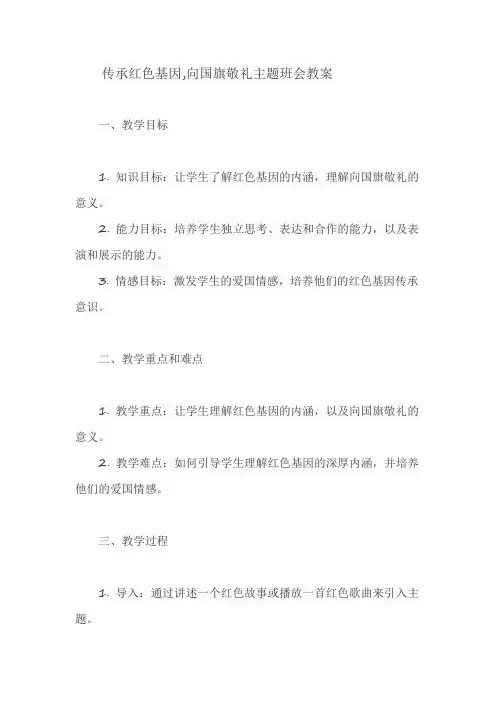 传承红色基因,向国旗敬礼主题班会教案

一、教学目标

1. 知识目标：让学生了解红色基因的内涵，理解向国旗敬礼的意义。

2. 能力目标：培养学生独立思考、表达和合作的能力，以及表演和展示的能力。

3. 情感目标：激发学生的爱国情感，培养他们的红色基因传承意识。

二、教学重点和难点

1. 教学重点：让学生理解红色基因的内涵，以及向国旗敬礼的意义。

2. 教学难点：如何引导学生理解红色基因的深厚内涵，并培养他们的爱国情感。

三、教学过程

1. 导入：通过讲述一个红色故事或播放一首红色歌曲来引入主题。